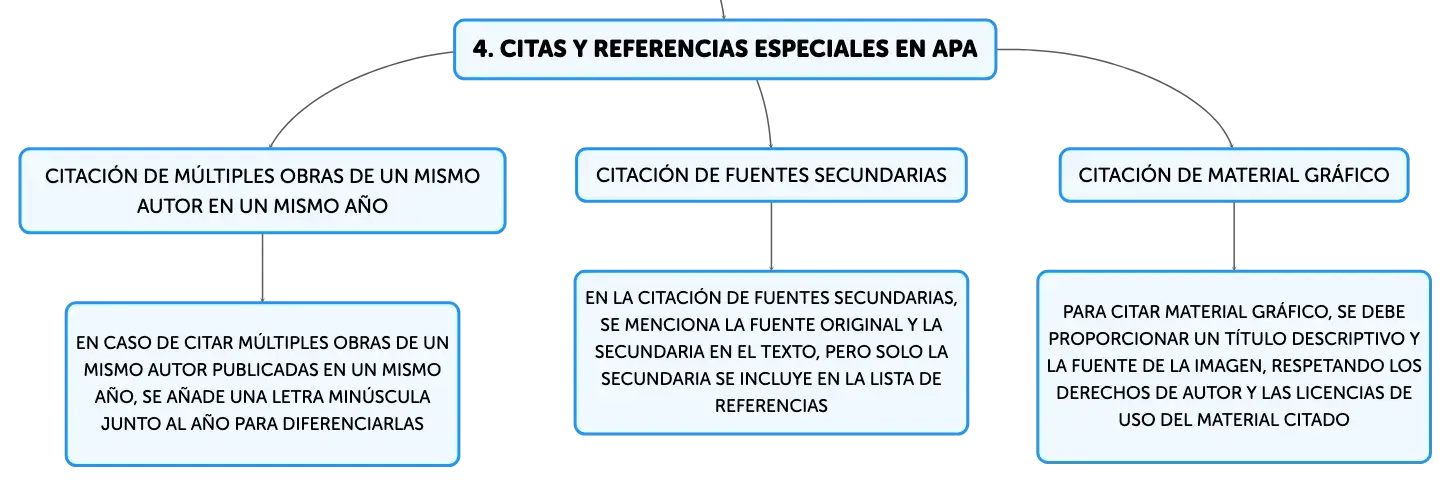 4. CITAS Y REFERENCIAS ESPECIALES EN APA

CITACIÓN DE MÚLTIPLES OBRAS DE UN MISMO AUTOR EN UN MISMO AÑO

EN CASO DE CITAR MÚLTIPLES OBRAS DE UN MISMO AUTOR PUBLICADAS EN UN MISMO AÑO, SE AÑADE UNA LETRA MINÚSCULA JUNTO AL AÑO PARA DIFERENCIARLAS

CITACIÓN DE FUENTES SECUNDARIAS

EN LA CITACIÓN DE FUENTES SECUNDARIAS, SE MENCIONA LA FUENTE ORIGINAL Y LA SECUNDARIA EN EL TEXTO, PERO SOLO LA SECUNDARIA SE INCLUYE EN LA LISTA DE REFERENCIAS

CITACIÓN DE MATERIAL GRÁFICO

PARA CITAR MATERIAL GRÁFICO, SE DEBE PROPORCIONAR UN TÍTULO DESCRIPTIVO Y LA FUENTE DE LA IMAGEN, RESPETANDO LOS DERECHOS DE AUTOR Y LAS LICENCIAS DE USO DEL MATERIAL CITADO